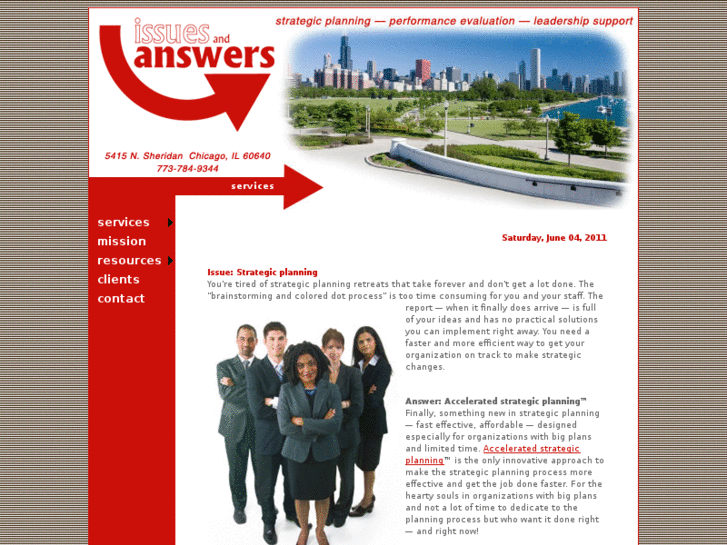 issues and answers

strategic planning — performance evaluation — leadership support

5415 N. Sheridan Chicago, IL 60640
773-784-9344

services

services
mission
resources
clients
contact

Saturday, June 04, 2011

Issue: Strategic planning
You're tired of strategic planning retreats that take forever and don't get a lot done. The "brainstorming and colored dot process" is too time consuming for you and your staff. The report — when it finally does arrive — is full of your ideas and has no practical solutions you can implement right away. You need a faster and more efficient way to get your organization on track to make strategic changes.

Answer: Accelerated strategic planning™
Finally, something new in strategic planning — fast effective, affordable — designed especially for organizations with big plans and limited time. Accelerated strategic planning™ is the only innovative approach to make the strategic planning process more effective and get the job done faster. For the hearty souls in organizations with big plans and not a lot of time to dedicate to the planning process but who want it done right — and right now!